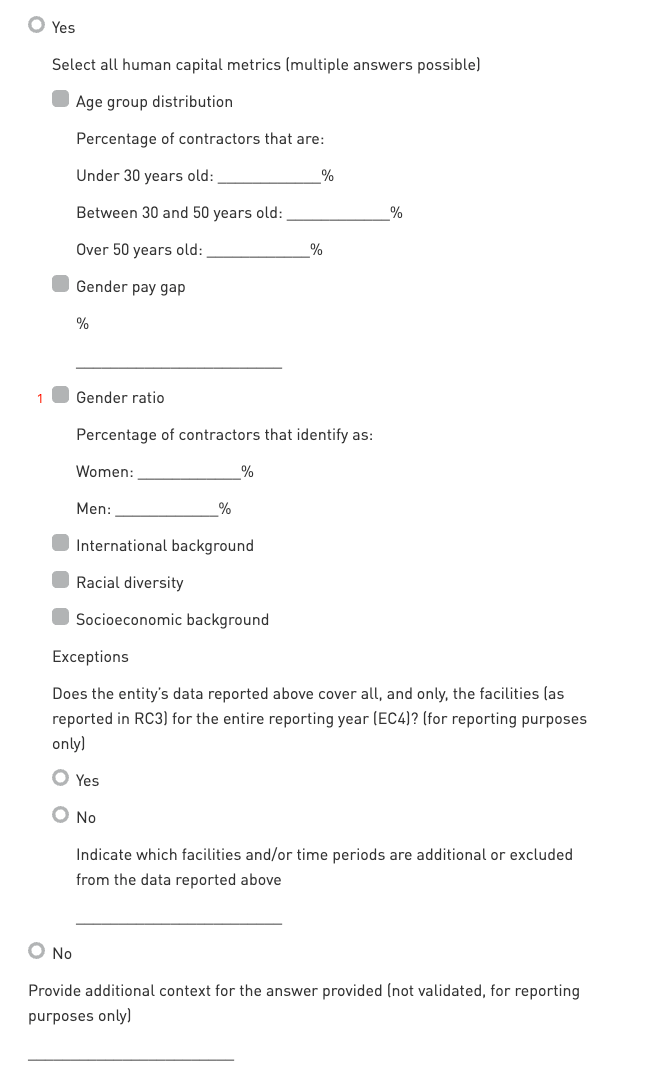 Yes

Select all human capital metrics (multiple answers possible)

Age group distribution

Percentage of contractors that are:

Under 30 years old: ____________%

Between 30 and 50 years old: ____________%

Over 50 years old: ____________%

Gender pay gap

%

________________________

1 Gender ratio

Percentage of contractors that identify as:

Women: ____________%

Men: ____________%

International background

Racial diversity

Socioeconomic background

Exceptions

Does the entity's data reported above cover all, and only, the facilities (as reported in RC3) for the entire reporting year (EC4)? (for reporting purposes only)

Yes

No

Indicate which facilities and/or time periods are additional or excluded from the data reported above

________________________

No

Provide additional context for the answer provided (not validated, for reporting purposes only)

________________________